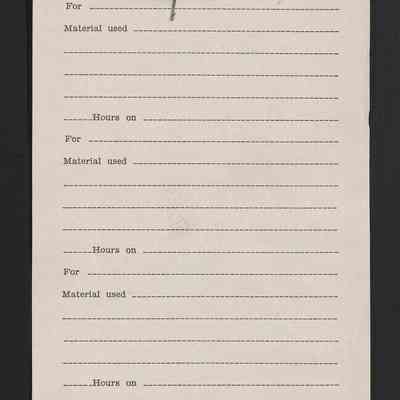 For

Material used

Hours on

For

Material used

Hours on

For

Material used

Hours on